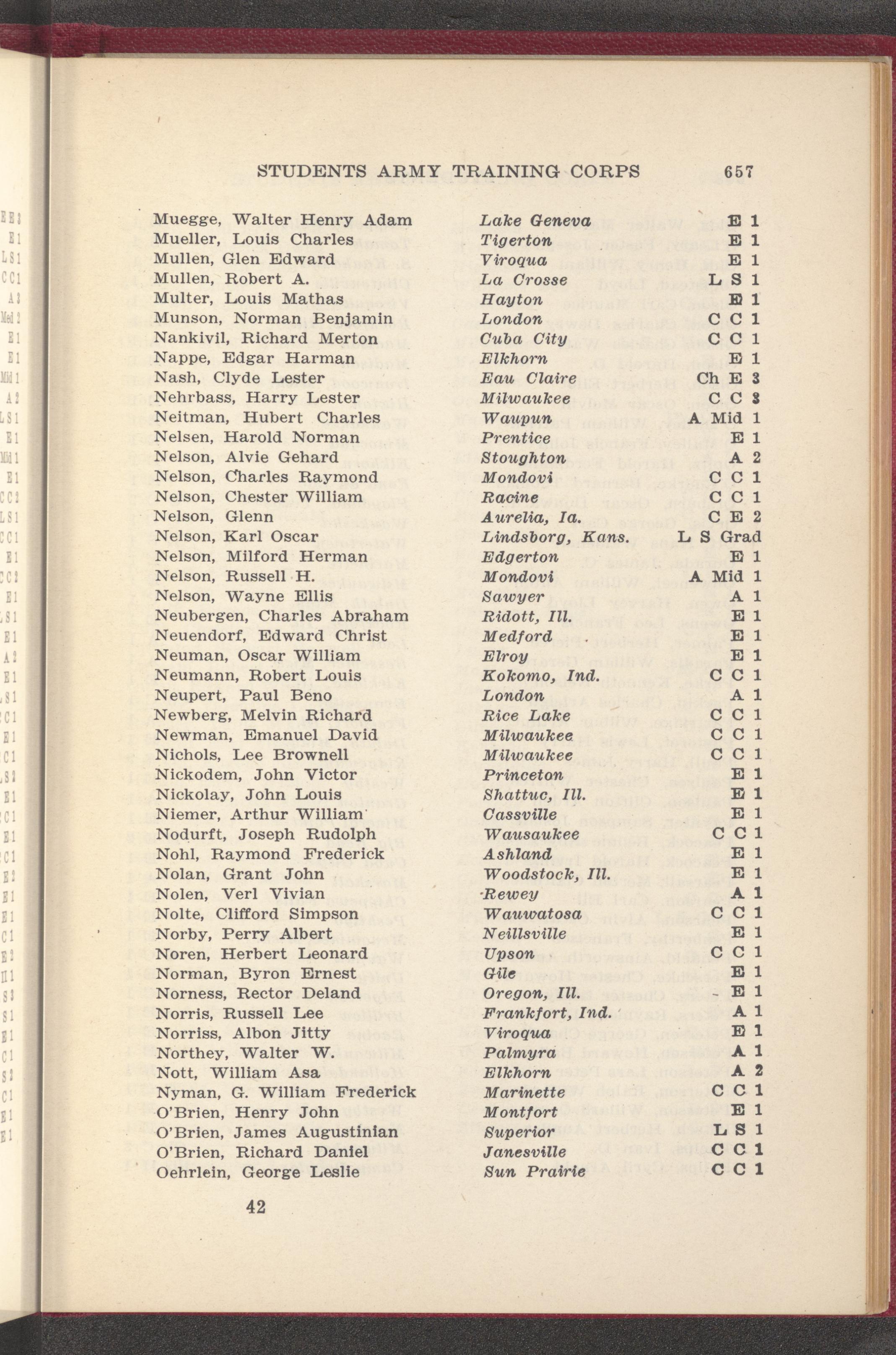 STUDENTS ARMY TRAINING CORPS 657

| | | |
|---|---|---|
| Muegge, Walter Henry Adam | Lake Geneva | E 1 |
| Mueller, Louis Charles | Tigerton | E 1 |
| Mullen, Glen Edward | Viroqua | E 1 |
| Mullen, Robert A. | La Crosse | L S 1 |
| Multer, Louis Mathas | Hayton | E 1 |
| Munson, Norman Benjamin | London | C C 1 |
| Nankivil, Richard Merton | Cuba City | C C 1 |
| Nappe, Edgar Harman | Elkhorn | E 1 |
| Nash, Clyde Lester | Eau Claire | Ch E 3 |
| Nehrbass, Harry Lester | Milwaukee | C C 3 |
| Neitman, Hubert Charles | Waupun | A Mid 1 |
| Nelsen, Harold Norman | Prentice | E 1 |
| Nelson, Alvie Gehard | Stoughton | A 2 |
| Nelson, Charles Raymond | Mondovi | C C 1 |
| Nelson, Chester William | Racine | C C 1 |
| Nelson, Glenn | Aurelia, Ia. | C E 2 |
| Nelson, Karl Oscar | Lindsborg, Kans. | L S Grad |
| Nelson, Milford Herman | Edgerton | E 1 |
| Nelson, Russell H. | Mondovi | A Mid 1 |
| Nelson, Wayne Ellis | Sawyer | A 1 |
| Neubergen, Charles Abraham | Ridott, Ill. | E 1 |
| Neuendorf, Edward Christ | Medford | E 1 |
| Neuman, Oscar William | Elroy | E 1 |
| Neumann, Robert Louis | Kokomo, Ind. | C C 1 |
| Neupert, Paul Beno | London | A 1 |
| Newberg, Melvin Richard | Rice Lake | C C 1 |
| Newman, Emanuel David | Milwaukee | C C 1 |
| Nichols, Lee Brownell | Milwaukee | C C 1 |
| Nickodem, John Victor | Princeton | E 1 |
| Nickolay, John Louis | Shattuc, Ill. | E 1 |
| Niemer, Arthur William | Cassville | E 1 |
| Nodurft, Joseph Rudolph | Wausaukee | C C 1 |
| Nohl, Raymond Frederick | Ashland | E 1 |
| Nolan, Grant John | Woodstock, Ill. | E 1 |
| Nolen, Verl Vivian | Rewey | A 1 |
| Nolte, Clifford Simpson | Wauwatosa | C C 1 |
| Norby, Perry Albert | Neillsville | E 1 |
| Noren, Herbert Leonard | Upson | C C 1 |
| Norman, Byron Ernest | Gile | E 1 |
| Norness, Rector Deland | Oregon, Ill. | E 1 |
| Norris, Russell Lee | Frankfort, Ind. | A 1 |
| Norriss, Albon Jitty | Viroqua | E 1 |
| Northey, Walter W. | Palmyra | A 1 |
| Nott, William Asa | Elkhorn | A 2 |
| Nyman, G. William Frederick | Marinette | C C 1 |
| O'Brien, Henry John | Montfort | E 1 |
| O'Brien, James Augustinian | Superior | L S 1 |
| O'Brien, Richard Daniel | Janesville | C C 1 |
| Oehrlein, George Leslie | Sun Prairie | C C 1 |

42